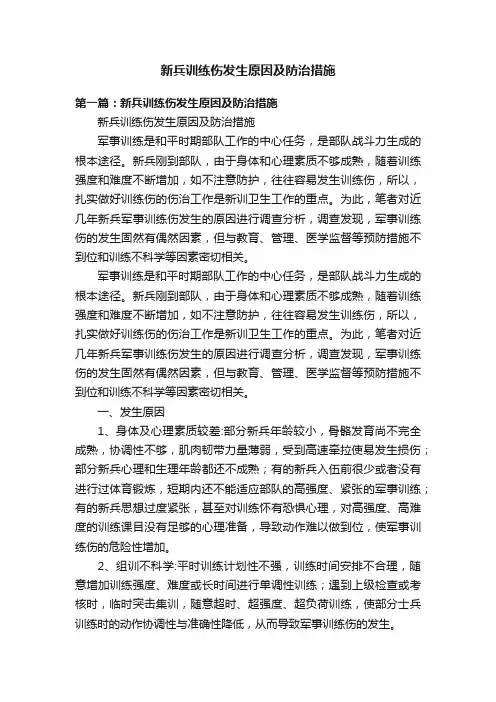 新兵训练伤发生原因及防治措施

第一篇：新兵训练伤发生原因及防治措施

新兵训练伤发生原因及防治措施

军事训练是和平时期部队工作的中心任务，是部队战斗力生成的根本途径。新兵刚到部队，由于身体和心理素质不够成熟，随着训练强度和难度不断增加，如不注意防护，往往容易发生训练伤，所以，扎实做好训练伤的伤治工作是新训卫生工作的重点。为此，笔者对近几年新兵军事训练伤发生的原因进行调查分析，调查发现，军事训练伤的发生固然有偶然因素，但与教育、管理、医学监督等预防措施不到位和训练不科学等因素密切相关。

军事训练是和平时期部队工作的中心任务，是部队战斗力生成的根本途径。新兵刚到部队，由于身体和心理素质不够成熟，随着训练强度和难度不断增加，如不注意防护，往往容易发生训练伤，所以，扎实做好训练伤的伤治工作是新训卫生工作的重点。为此，笔者对近几年新兵军事训练伤发生的原因进行调查分析，调查发现，军事训练伤的发生固然有偶然因素，但与教育、管理、医学监督等预防措施不到位和训练不科学等因素密切相关。

一、发生原因

1、身体及心理素质较差:部分新兵年龄较小，骨骼发育尚不完全成熟，协调性不够，肌肉韧带力量薄弱，受到高速牵拉使易发生损伤；部分新兵心理和生理年龄都还不成熟；有的新兵入伍前很少或者没有进行过体育锻炼，短期内还不能适应部队的高强度、紧张的军事训练；有的新兵思想过度紧张，甚至对训练怀有恐惧心理，对高强度、高难度的训练课目没有足够的心理准备，导致动作难以做到位，使军事训练伤的危险性增加。

2、组训不科学:平时训练计划性不强，训练时间安排不合理，随意增加训练强度、难度或长时间进行单调性训练；遇到上级检查或考核时，临时突击集训，随意超时、超强度、超负荷训练，使部分士兵训练时的动作协调性与准确性降低，从而导致军事训练伤的发生。